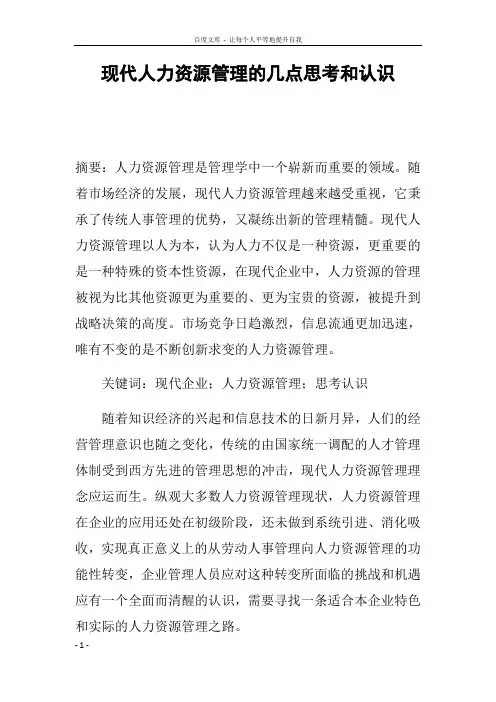 百度文库 - 让每个人平等地提升自我

现代人力资源管理的几点思考和认识

摘要：人力资源管理是管理学中一个崭新而重要的领域。随着市场经济的发展，现代人力资源管理越来越受重视，它秉承了传统人事管理的优势，又凝练出新的管理精髓。现代人力资源管理以人为本，认为人力不仅是一种资源，更重要的是一种特殊的资本性资源，在现代企业中，人力资源的管理被视为比其他资源更为重要的、更为宝贵的资源，被提升到战略决策的高度。市场竞争日趋激烈，信息流通更加迅速，唯有不变的是不断创新求变的人力资源管理。

关键词：现代企业；人力资源管理；思考认识

随着知识经济的兴起和信息技术的日新月异，人们的经营管理意识也随之变化，传统的由国家统一调配的人才管理体制受到西方先进的管理思想的冲击，现代人力资源管理理念应运而生。纵观大多数人力资源管理现状，人力资源管理在企业的应用还处在初级阶段，还未做到系统引进、消化吸收，实现真正意义上的从劳动人事管理向人力资源管理的功能性转变，企业管理人员应对这种转变所面临的挑战和机遇应有一个全面而清醒的认识，需要寻找一条适合本企业特色和实际的人力资源管理之路。

- 1 -